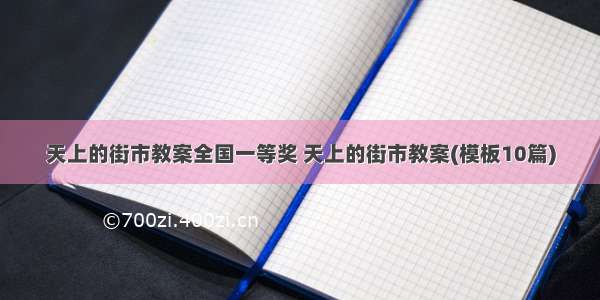 天上的街市教案全国一等奖 天上的街市教案(模板10篇)

©700zi.400zi.cn